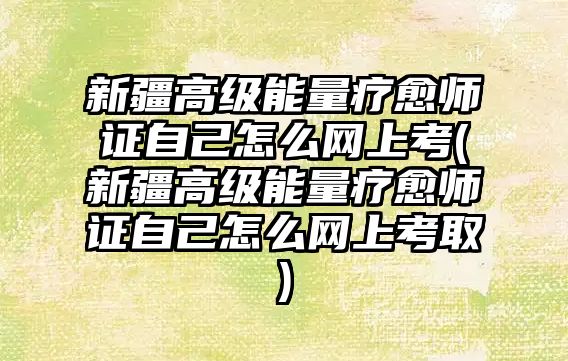 新疆高级能量疗愈师证自己怎么网上考(新疆高级能量疗愈师证自己怎么网上考取)